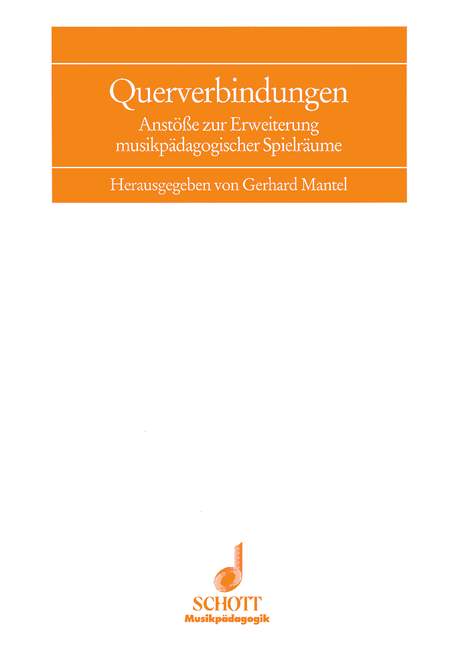 Querverbindungen

Anstöße zur Erweiterung
musikpädagogischer Spielräume

Herausgegeben von Gerhard Mantel

SCHOTT
Musikpädagogik